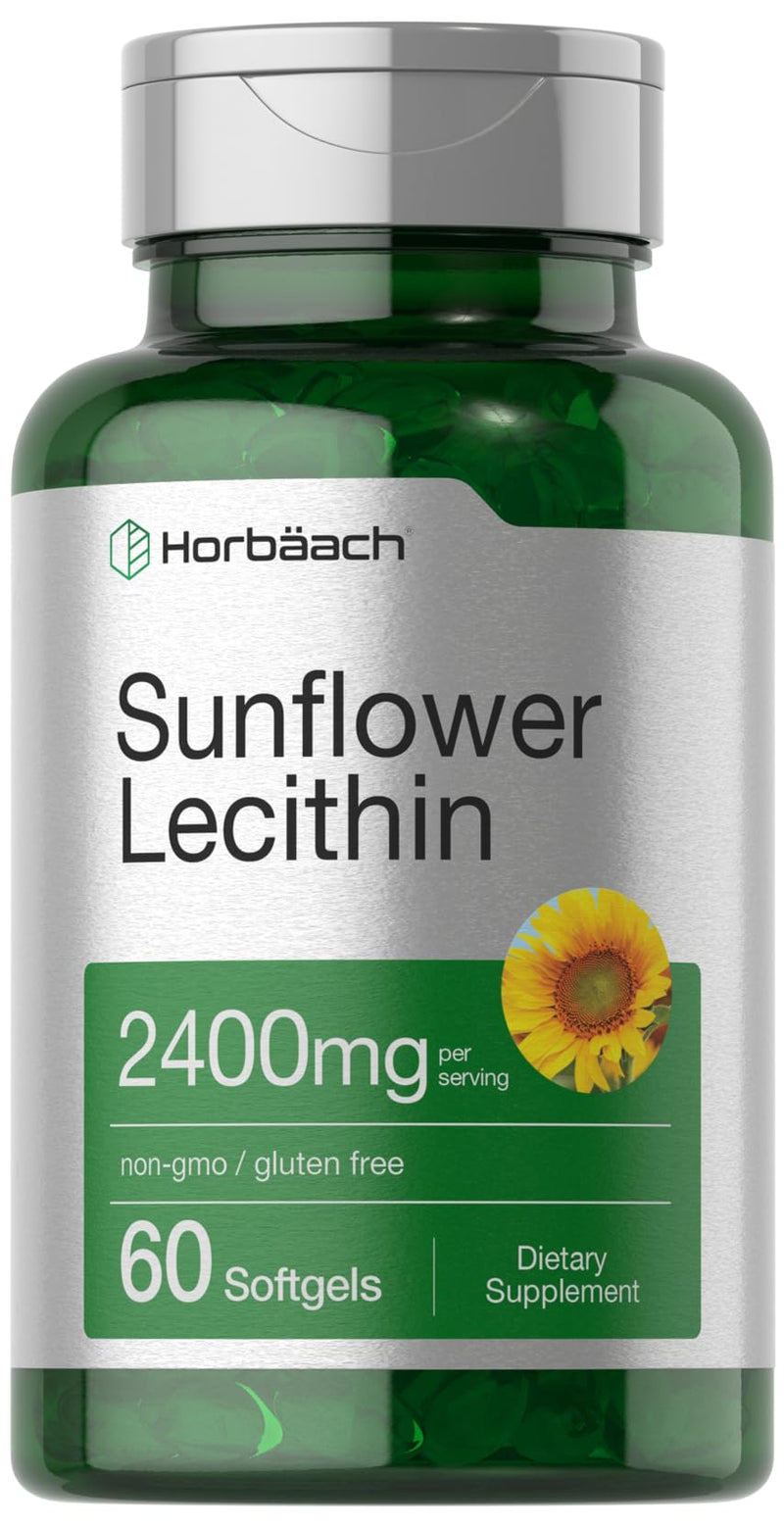 Horbäach®

Sunflower Lecithin

2400mg per serving

non-gmo / gluten free

60 Softgels

Dietary Supplement